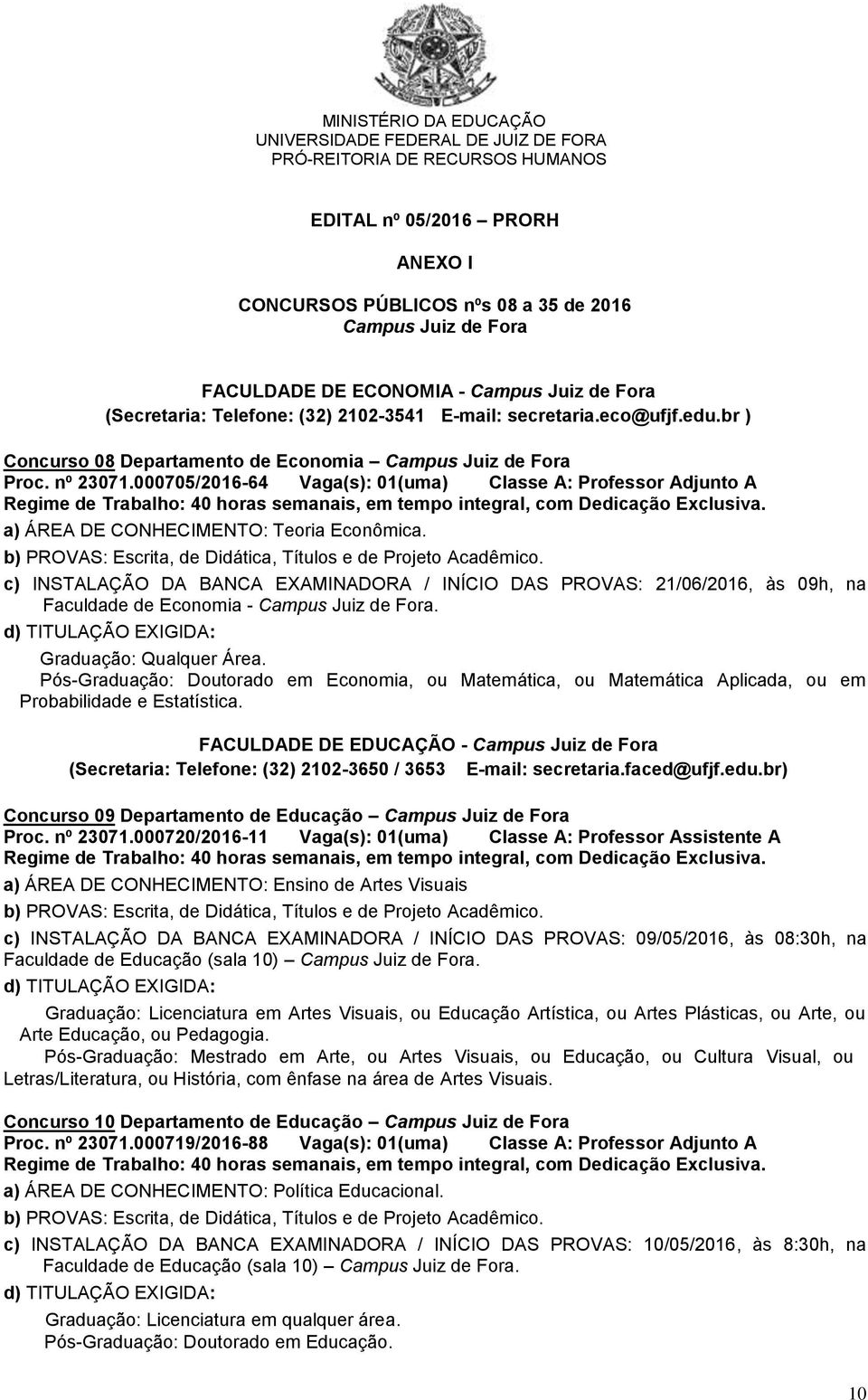 MINISTÉRIO DA EDUCAÇÃO
UNIVERSIDADE FEDERAL DE JUIZ DE FORA
PRÓ-REITORIA DE RECURSOS HUMANOS

EDITAL nº 05/2016 – PRORH

ANEXO I

CONCURSOS PÚBLICOS nºs 08 a 35 de 2016
Campus Juiz de Fora

FACULDADE DE ECONOMIA - Campus Juiz de Fora
(Secretaria: Telefone: (32) 2102-3541 E-mail: secretaria.eco@ufjf.edu.br )

Concurso 08 Departamento de Economia – Campus Juiz de Fora
Proc. nº 23071.000705/2016-64 Vaga(s): 01(uma) Classe A: Professor Adjunto A
Regime de Trabalho: 40 horas semanais, em tempo integral, com Dedicação Exclusiva.
a) ÁREA DE CONHECIMENTO: Teoria Econômica.
b) PROVAS: Escrita, de Didática, Títulos e de Projeto Acadêmico.
c) INSTALAÇÃO DA BANCA EXAMINADORA / INÍCIO DAS PROVAS: 21/06/2016, às 09h, na Faculdade de Economia - Campus Juiz de Fora.
d) TITULAÇÃO EXIGIDA:
Graduação: Qualquer Área.
Pós-Graduação: Doutorado em Economia, ou Matemática, ou Matemática Aplicada, ou em Probabilidade e Estatística.

FACULDADE DE EDUCAÇÃO - Campus Juiz de Fora
(Secretaria: Telefone: (32) 2102-3650 / 3653 E-mail: secretaria.faced@ufjf.edu.br)

Concurso 09 Departamento de Educação – Campus Juiz de Fora
Proc. nº 23071.000720/2016-11 Vaga(s): 01(uma) Classe A: Professor Assistente A
Regime de Trabalho: 40 horas semanais, em tempo integral, com Dedicação Exclusiva.
a) ÁREA DE CONHECIMENTO: Ensino de Artes Visuais
b) PROVAS: Escrita, de Didática, Títulos e de Projeto Acadêmico.
c) INSTALAÇÃO DA BANCA EXAMINADORA / INÍCIO DAS PROVAS: 09/05/2016, às 08:30h, na Faculdade de Educação (sala 10) – Campus Juiz de Fora.
d) TITULAÇÃO EXIGIDA:
Graduação: Licenciatura em Artes Visuais, ou Educação Artística, ou Artes Plásticas, ou Arte, ou Arte Educação, ou Pedagogia.
Pós-Graduação: Mestrado em Arte, ou Artes Visuais, ou Educação, ou Cultura Visual, ou Letras/Literatura, ou História, com ênfase na área de Artes Visuais.

Concurso 10 Departamento de Educação – Campus Juiz de Fora
Proc. nº 23071.000719/2016-88 Vaga(s): 01(uma) Classe A: Professor Adjunto A
Regime de Trabalho: 40 horas semanais, em tempo integral, com Dedicação Exclusiva.
a) ÁREA DE CONHECIMENTO: Política Educacional.
b) PROVAS: Escrita, de Didática, Títulos e de Projeto Acadêmico.
c) INSTALAÇÃO DA BANCA EXAMINADORA / INÍCIO DAS PROVAS: 10/05/2016, às 8:30h, na Faculdade de Educação (sala 10) – Campus Juiz de Fora.
d) TITULAÇÃO EXIGIDA:
Graduação: Licenciatura em qualquer área.
Pós-Graduação: Doutorado em Educação.

10